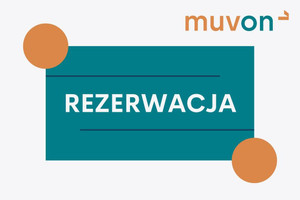 muvon

REZERWACJA